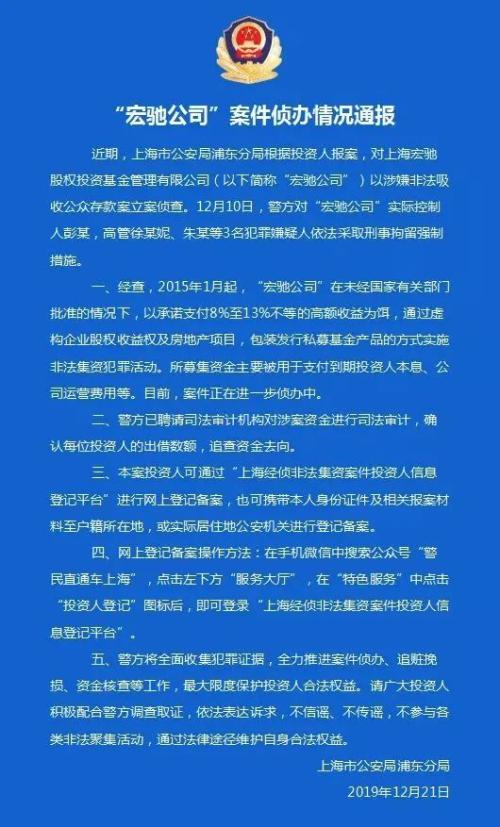 “宏驰公司”案件侦办情况通报

近期，上海市公安局浦东分局根据投资人报案，对上海宏驰股权投资基金管理有限公司（以下简称“宏驰公司”）以涉嫌非法吸收公众存款案立案侦查。12月10日，警方对“宏驰公司”实际控制人彭某，高管徐某妮、朱某等3名犯罪嫌疑人依法采取刑事拘留强制措施。

一、经查，2015年1月起，“宏驰公司”在未经国家有关部门批准的情况下，以承诺支付8%至13%不等的高额收益为饵，通过虚构企业股权收益权及房地产项目，包装发行私募基金产品的方式实施非法集资犯罪活动。所募集资金主要被用于支付到期投资人本息、公司运营费用等。目前，案件正在进一步侦办中。

二、警方已聘请司法审计机构对涉案资金进行司法审计，确认每位投资人的出借数额，追查资金去向。

三、本案投资人可通过“上海经侦非法集资案件投资人信息登记平台”进行网上登记备案，也可携带本人身份证件及相关报案材料至户籍所在地，或实际居住地公安机关进行登记备案。

四、网上登记备案操作方法：在手机微信中搜索公众号“警民直通车上海”，点击左下方“服务大厅”，在“特色服务”中点击“投资人登记”图标后，即可登录“上海经侦非法集资案件投资人信息登记平台”。

五、警方将全面收集犯罪证据，全力推进案件侦办、追赃挽损、资金核查等工作，最大限度保护投资人合法权益。请广大投资人积极配合警方调查取证，依法表达诉求，不信谣、不传谣，不参与各类非法聚集活动，通过法律途径维护自身合法权益。

上海市公安局浦东分局
2019年12月21日